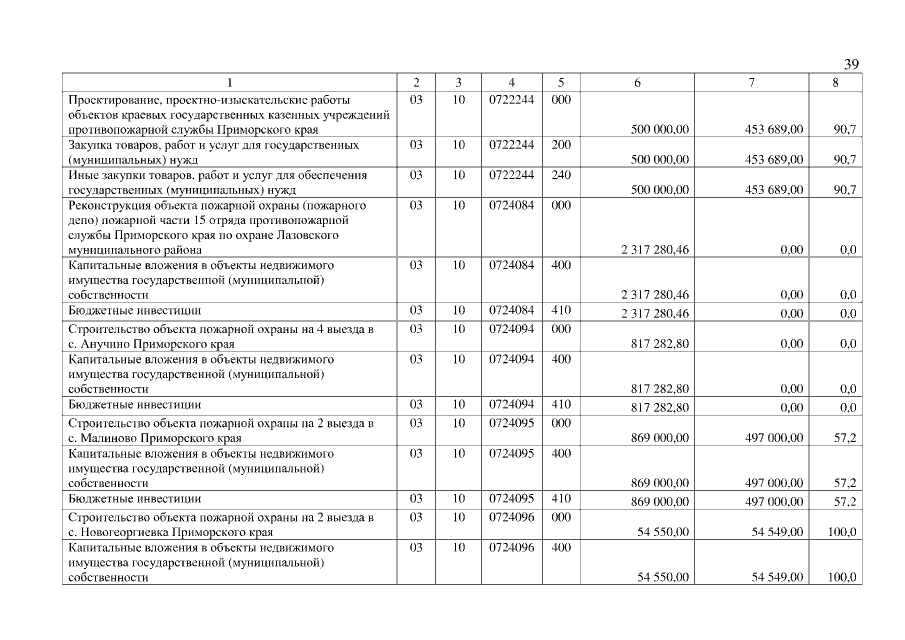 39

| 1 | 2 | 3 | 4 | 5 | 6 | 7 | 8 |
|---|---|---|---|---|---|---|---|
| Проектирование, проектно-изыскательские работы объектов краевых государственных казенных учреждений противопожарной службы Приморского края | 03 | 10 | 0722244 | 000 | 500 000,00 | 453 689,00 | 90,7 |
| Закупка товаров, работ и услуг для государственных (муниципальных) нужд | 03 | 10 | 0722244 | 200 | 500 000,00 | 453 689,00 | 90,7 |
| Иные закупки товаров, работ и услуг для обеспечения государственных (муниципальных) нужд | 03 | 10 | 0722244 | 240 | 500 000,00 | 453 689,00 | 90,7 |
| Реконструкция объекта пожарной охраны (пожарного депо) пожарной части 15 отряда противопожарной службы Приморского края по охране Лазовского муниципального района | 03 | 10 | 0724084 | 000 | 2 317 280,46 | 0,00 | 0,0 |
| Капитальные вложения в объекты недвижимого имущества государственной (муниципальной) собственности | 03 | 10 | 0724084 | 400 | 2 317 280,46 | 0,00 | 0,0 |
| Бюджетные инвестиции | 03 | 10 | 0724084 | 410 | 2 317 280,46 | 0,00 | 0,0 |
| Строительство объекта пожарной охраны на 4 выезда в с. Анучино Приморского края | 03 | 10 | 0724094 | 000 | 817 282,80 | 0,00 | 0,0 |
| Капитальные вложения в объекты недвижимого имущества государственной (муниципальной) собственности | 03 | 10 | 0724094 | 400 | 817 282,80 | 0,00 | 0,0 |
| Бюджетные инвестиции | 03 | 10 | 0724094 | 410 | 817 282,80 | 0,00 | 0,0 |
| Строительство объекта пожарной охраны на 2 выезда в с. Малиново Приморского края | 03 | 10 | 0724095 | 000 | 869 000,00 | 497 000,00 | 57,2 |
| Капитальные вложения в объекты недвижимого имущества государственной (муниципальной) собственности | 03 | 10 | 0724095 | 400 | 869 000,00 | 497 000,00 | 57,2 |
| Бюджетные инвестиции | 03 | 10 | 0724095 | 410 | 869 000,00 | 497 000,00 | 57,2 |
| Строительство объекта пожарной охраны на 2 выезда в с. Новогеоргиевка Приморского края | 03 | 10 | 0724096 | 000 | 54 550,00 | 54 549,00 | 100,0 |
| Капитальные вложения в объекты недвижимого имущества государственной (муниципальной) собственности | 03 | 10 | 0724096 | 400 | 54 550,00 | 54 549,00 | 100,0 |